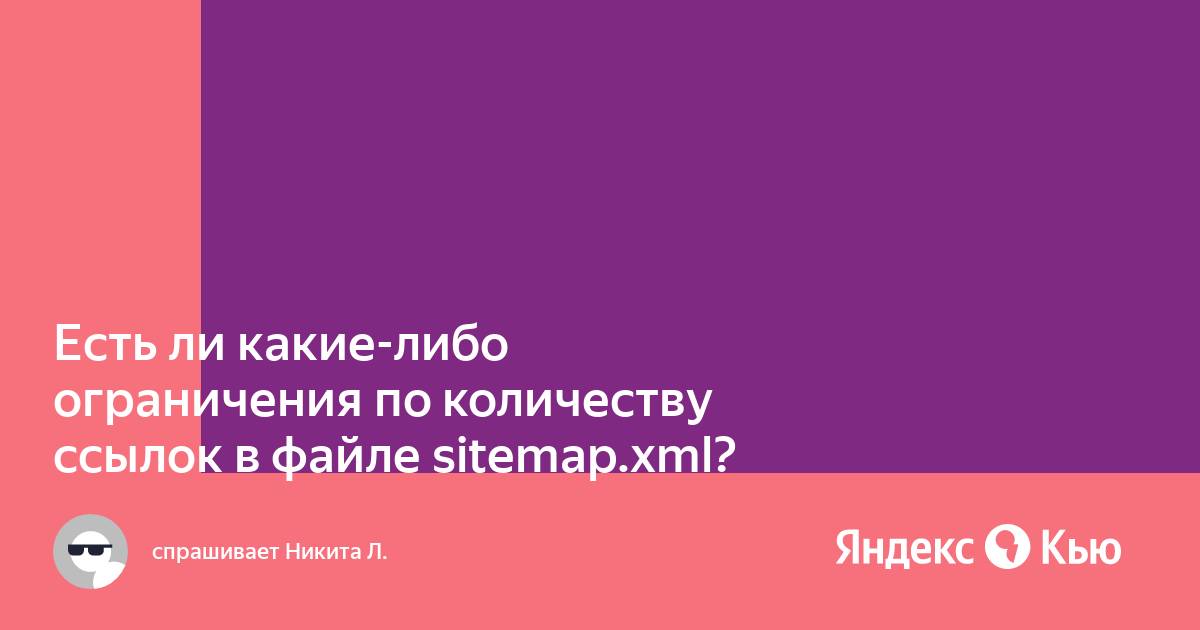 Есть ли какие-либо ограничения по количеству ссылок в файле sitemap.xml?

спрашивает Никита Л.

Яндекс Кью